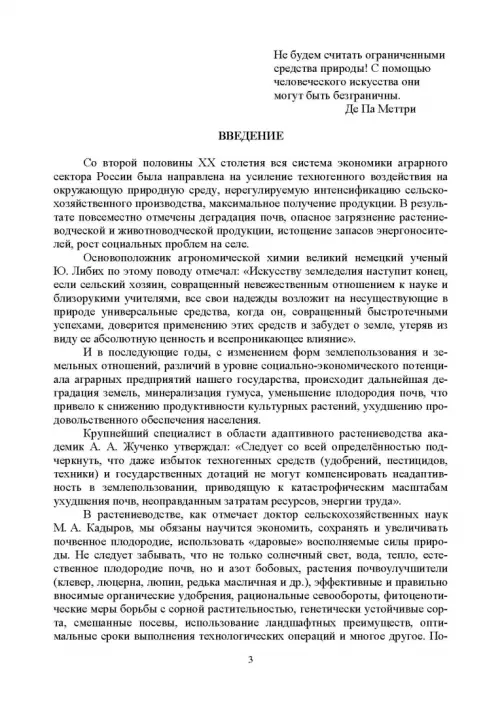 Не будем считать ограниченными средства природы! С помощью человеческого искусства они могут быть безграничны.
Де Па Меттри

ВВЕДЕНИЕ

Со второй половины XX столетия вся система экономики аграрного сектора России была направлена на усиление техногенного воздействия на окружающую природную среду, нерегулируемую интенсификацию сельскохозяйственного производства, максимальное получение продукции. В результате повсеместно отмечены деградация почв, опасное загрязнение растениеводческой и животноводческой продукции, истощение запасов энергоносителей, рост социальных проблем на селе.

Основоположник агрономической химии великий немецкий ученый Ю. Либих по этому поводу отмечал: «Искусству земледелия наступит конец, если сельский хозяин, совращенный невежественным отношением к науке и близорукими учителями, все свои надежды возложит на несуществующие в природе универсальные средства, когда он, совращенный быстротечными успехами, доверится применению этих средств и забудет о земле, утеряв из виду ее абсолютную ценность и всепроникающее влияние».

И в последующие годы, с изменением форм землепользования и земельных отношений, различий в уровне социально-экономического потенциала аграрных предприятий нашего государства, происходит дальнейшая деградация земель, минерализация гумуса, уменьшение плодородия почв, что привело к снижению продуктивности культурных растений, ухудшению продовольственного обеспечения населения.

Крупнейший специалист в области адаптивного растениеводства академик А. А. Жученко утверждал: «Следует со всей определённостью подчеркнуть, что даже избыток техногенных средств (удобрений, пестицидов, техники) и государственных дотаций не могут компенсировать неадаптивность в землепользовании, приводящую к катастрофическим масштабам ухудшения почв, неоправданным затратам ресурсов, энергии труда».

В растениеводстве, как отмечает доктор сельскохозяйственных наук М. А. Кадыров, мы обязаны научится экономить, сохранять и увеличивать почвенное плодородие, использовать «даровые» восполняемые силы природы. Не следует забывать, что не только солнечный свет, вода, тепло, естественное плодородие почв, но и азот бобовых, растения почвоулучшители (клевер, люцерна, люпин, редька масличная и др.), эффективные и правильно вносимые органические удобрения, рациональные севообороты, фитоценотические меры борьбы с сорной растительностью, генетически устойчивые сорта, смешанные посевы, использование ландшафтных преимуществ, оптимальные сроки выполнения технологических операций и многое другое. По-

3